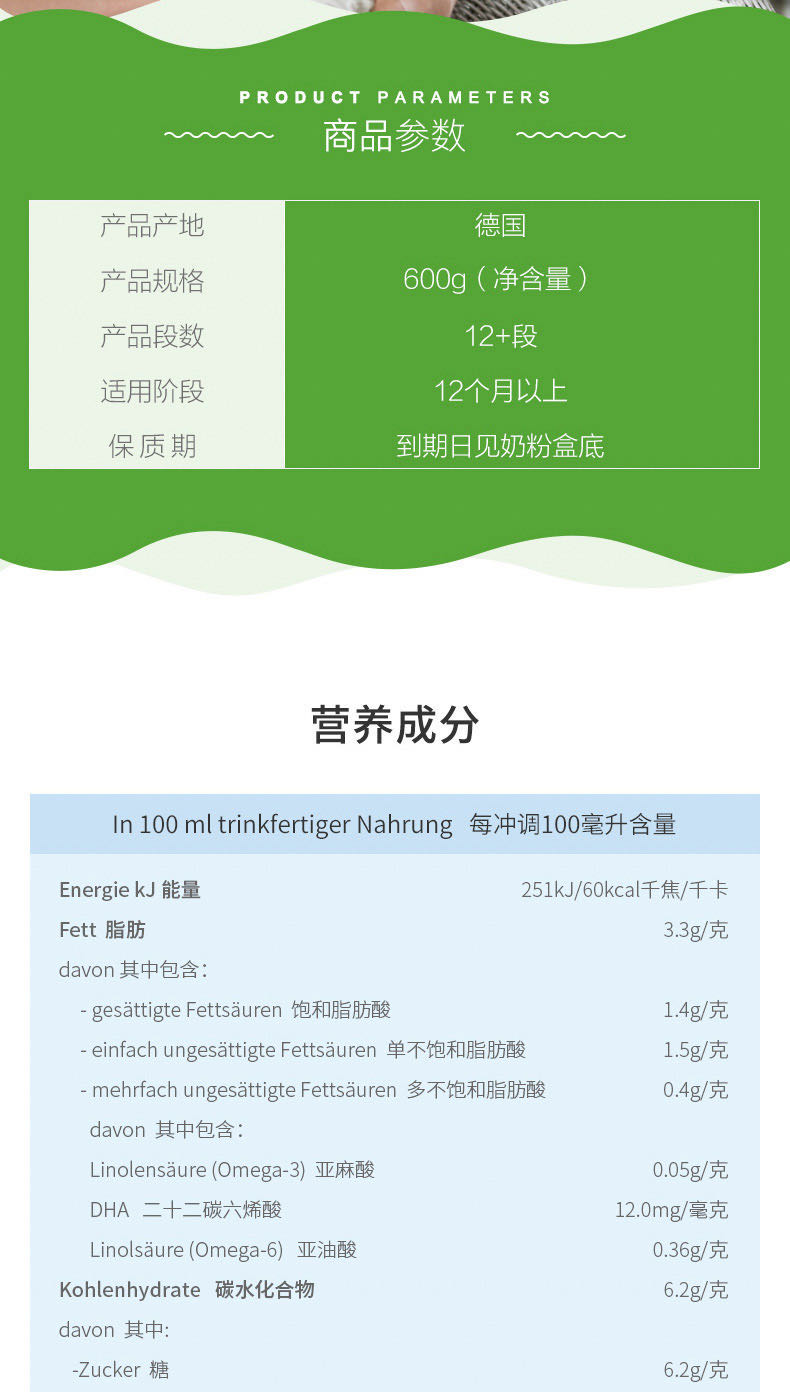 PRODUCT PARAMETERS
商品参数

| 产品产地 | 德国 |
|---|---|
| 产品规格 | 600g（净含量） |
| 产品段数 | 12+段 |
| 适用阶段 | 12个月以上 |
| 保质期 | 到期日见奶粉盒底 |

营养成分

| In 100 ml trinkfertiger Nahrung 每冲调100毫升含量 | |
|---|---|
| Energie kJ 能量 | 251kJ/60kcal千焦/千卡 |
| Fett 脂肪 | 3.3g/克 |
| davon 其中包含： | |
| - gesättigte Fettsäuren 饱和脂肪酸 | 1.4g/克 |
| - einfach ungesättigte Fettsäuren 单不饱和脂肪酸 | 1.5g/克 |
| - mehrfach ungesättigte Fettsäuren 多不饱和脂肪酸 | 0.4g/克 |
| davon 其中包含： | |
| Linolensäure (Omega-3) 亚麻酸 | 0.05g/克 |
| DHA 二十二碳六烯酸 | 12.0mg/毫克 |
| Linolsäure (Omega-6) 亚油酸 | 0.36g/克 |
| Kohlenhydrate 碳水化合物 | 6.2g/克 |
| davon 其中: | |
| -Zucker 糖 | 6.2g/克 |